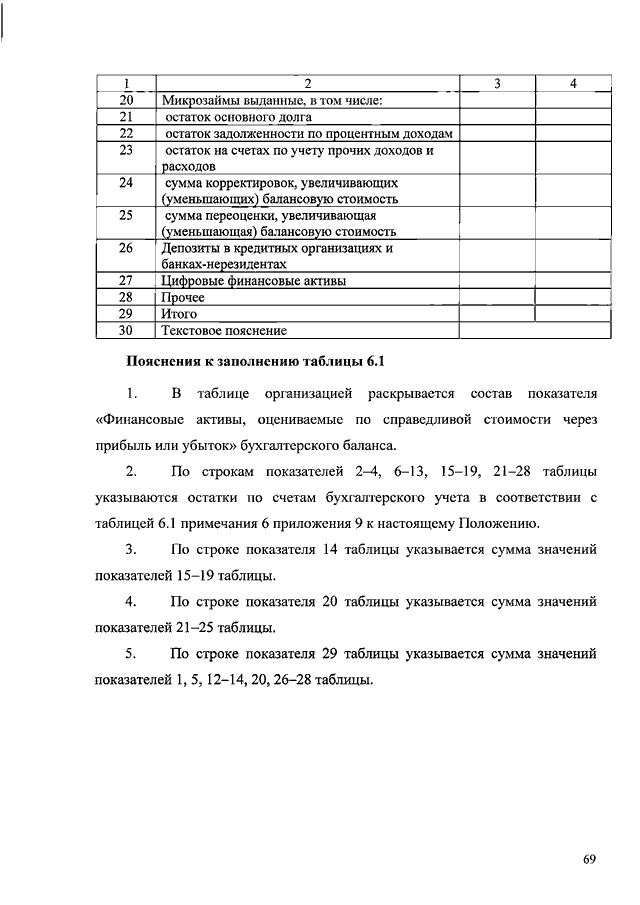 | 1 | 2 | 3 | 4 |
|---|---|---|---|
| 20 | Микрозаймы выданные, в том числе: | | |
| 21 | остаток основного долга | | |
| 22 | остаток задолженности по процентным доходам | | |
| 23 | остаток на счетах по учету прочих доходов и расходов | | |
| 24 | сумма корректировок, увеличивающих (уменьшающих) балансовую стоимость | | |
| 25 | сумма переоценки, увеличивающая (уменьшающая) балансовую стоимость | | |
| 26 | Депозиты в кредитных организациях и банках-нерезидентах | | |
| 27 | Цифровые финансовые активы | | |
| 28 | Прочее | | |
| 29 | Итого | | |
| 30 | Текстовое пояснение | | |

Пояснения к заполнению таблицы 6.1

1. В таблице организацией раскрывается состав показателя «Финансовые активы, оцениваемые по справедливой стоимости через прибыль или убыток» бухгалтерского баланса.

2. По строкам показателей 2–4, 6–13, 15–19, 21–28 таблицы указываются остатки по счетам бухгалтерского учета в соответствии с таблицей 6.1 примечания 6 приложения 9 к настоящему Положению.

3. По строке показателя 14 таблицы указывается сумма значений показателей 15–19 таблицы.

4. По строке показателя 20 таблицы указывается сумма значений показателей 21–25 таблицы.

5. По строке показателя 29 таблицы указывается сумма значений показателей 1, 5, 12–14, 20, 26–28 таблицы.

69